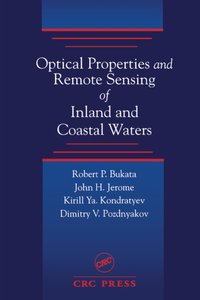 Optical Properties and Remote Sensing of Inland and Coastal Waters

Robert P. Bukata
John H. Jerome
Kirill Ya. Kondratyev
Dimitry V. Pozdnyakov

CRC

CRC PRESS